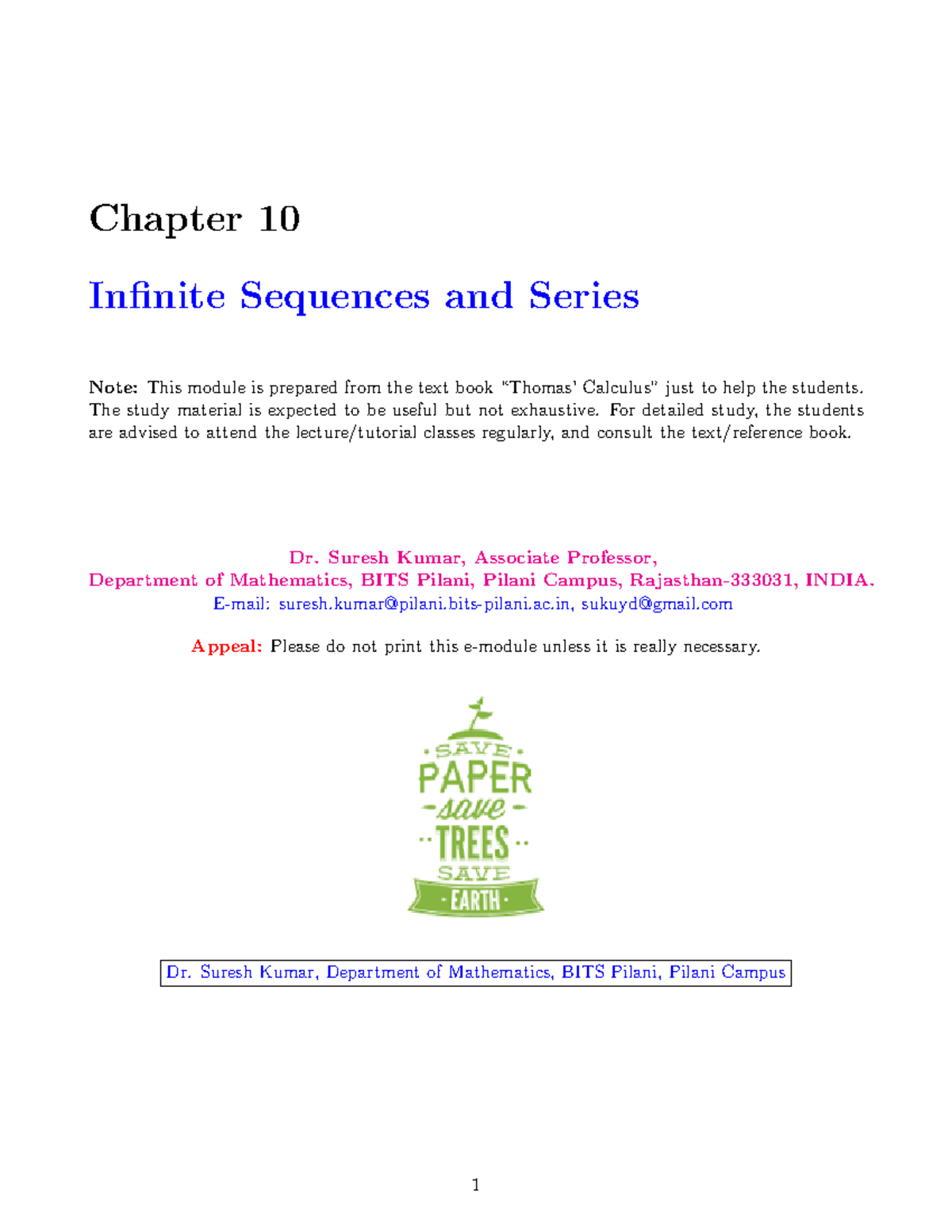 Chapter 10

Infinite Sequences and Series

Note: This module is prepared from the text book "Thomas' Calculus" just to help the students. The study material is expected to be useful but not exhaustive. For detailed study, the students are advised to attend the lecture/tutorial classes regularly, and consult the text/reference book.

Dr. Suresh Kumar, Associate Professor,
Department of Mathematics, BITS Pilani, Pilani Campus, Rajasthan-333031, INDIA.
E-mail: suresh.kumar@pilani.bits-pilani.ac.in, sukuyd@gmail.com

Appeal: Please do not print this e-module unless it is really necessary.

SAVE
PAPER
save
TREES
SAVE
EARTH

Dr. Suresh Kumar, Department of Mathematics, BITS Pilani, Pilani Campus

1